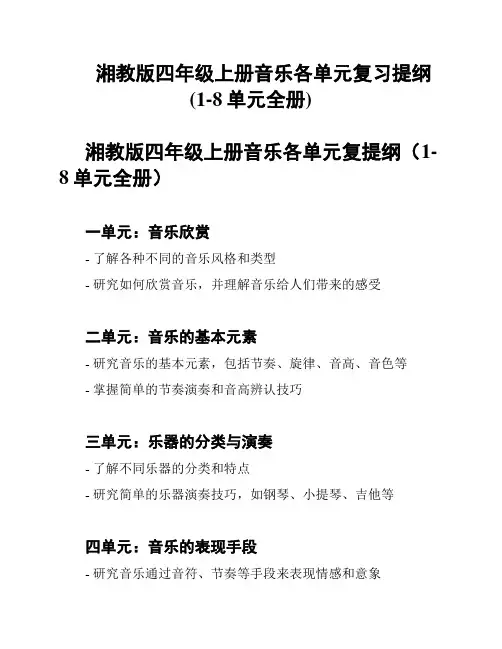 湘教版四年级上册音乐各单元复习提纲 (1-8 单元全册)

湘教版四年级上册音乐各单元复提纲（1-8 单元全册）

一单元：音乐欣赏

- 了解各种不同的音乐风格和类型

- 研究如何欣赏音乐，并理解音乐给人们带来的感受

二单元：音乐的基本元素

- 研究音乐的基本元素，包括节奏、旋律、音高、音色等

- 掌握简单的节奏演奏和音高辨认技巧

三单元：乐器的分类与演奏

- 了解不同乐器的分类和特点

- 研究简单的乐器演奏技巧，如钢琴、小提琴、吉他等

四单元：音乐的表现手段

- 研究音乐通过音符、节奏等手段来表现情感和意象